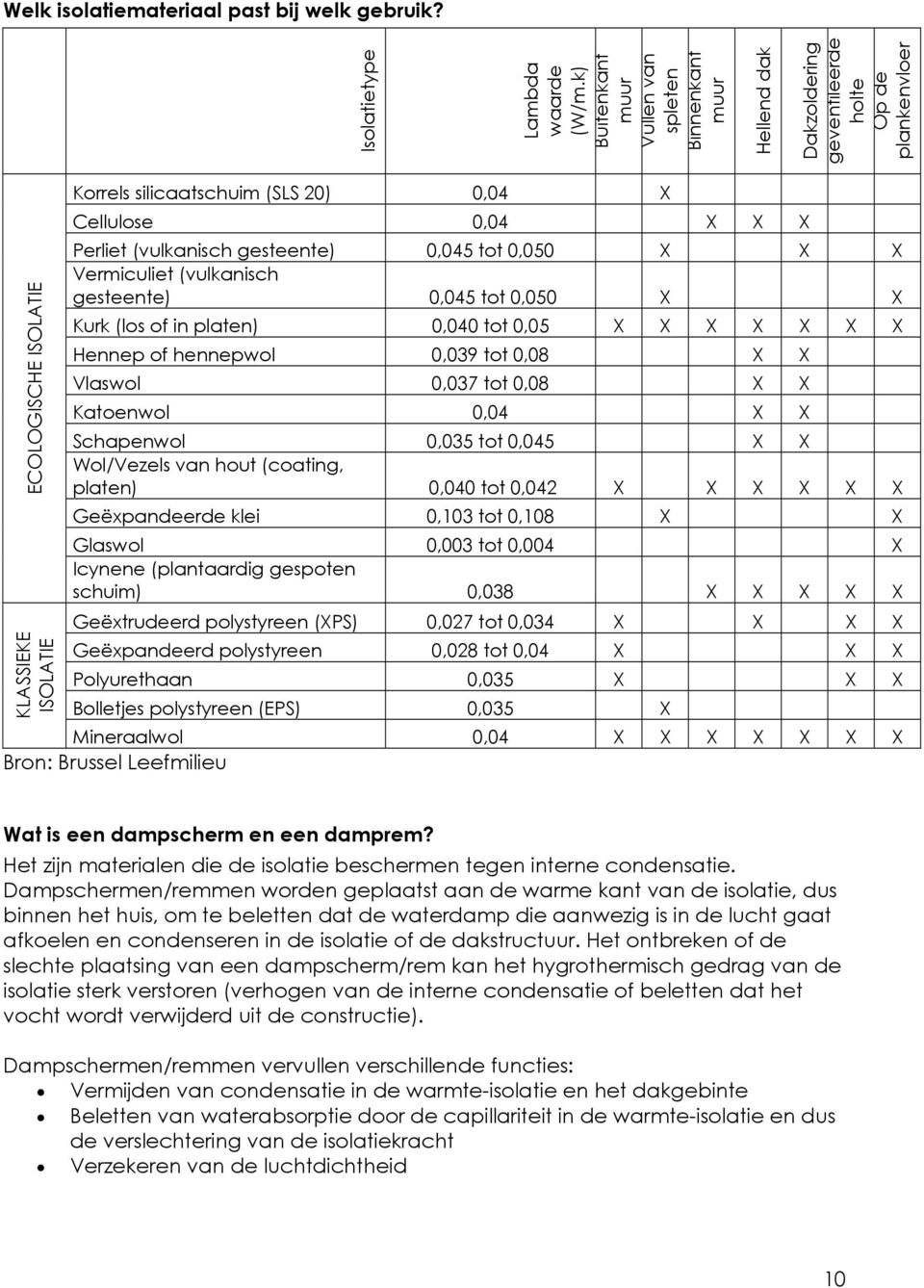 Welk isolatiemateriaal past bij welk gebruik?

| | Isolatietype | Lambda waarde (W/m.k) | Buitenkant muur | Vullen van spleten | Binnenkant muur | Hellend dak | Dakzoldering | geventileerde holte | Op de plankenvloer |
|---|---|---|---|---|---|---|---|---|---|
| ECOLOGISCHE ISOLATIE | Korrels silicaatschuim (SLS 20) | 0,04 | | X | | | | | |
| | Cellulose | 0,04 | | | X | X | X | | |
| | Perliet (vulkanisch gesteente) | 0,045 tot 0,050 | | X | | | X | | X |
| | Vermiculiet (vulkanisch gesteente) | 0,045 tot 0,050 | | X | | | | | X |
| | Kurk (los of in platen) | 0,040 tot 0,05 | X | X | X | X | X | X | X |
| | Hennep of hennepwol | 0,039 tot 0,08 | | | | X | X | | |
| | Vlaswol | 0,037 tot 0,08 | | | | X | X | | |
| | Katoenwol | 0,04 | | | | X | X | | |
| | Schapenwol | 0,035 tot 0,045 | | | | X | X | | |
| | Wol/Vezels van hout (coating, platen) | 0,040 tot 0,042 | X | | X | X | X | X | X |
| | Geëxpandeerde klei | 0,103 tot 0,108 | | X | | | | | X |
| | Glaswol | 0,003 tot 0,004 | | | | | | | X |
| | Icynene (plantaardig gespoten schuim) | 0,038 | | | X | X | X | X | X |
| KLASSIEKE ISOLATIE | Geëxtrudeerd polystyreen (XPS) | 0,027 tot 0,034 | X | | | X | | X | X |
| | Geëxpandeerd polystyreen | 0,028 tot 0,04 | X | | | | | X | X |
| | Polyurethaan | 0,035 | X | | | | | X | X |
| | Bolletjes polystyreen (EPS) | 0,035 | | X | | | | | |
| | Mineraalwol | 0,04 | X | X | X | X | X | X | X |

Bron: Brussel Leefmilieu

Wat is een dampscherm en een damprem?
Het zijn materialen die de isolatie beschermen tegen interne condensatie. Dampschermen/remmen worden geplaatst aan de warme kant van de isolatie, dus binnen het huis, om te beletten dat de waterdamp die aanwezig is in de lucht gaat afkoelen en condenseren in de isolatie of de dakstructuur. Het ontbreken of de slechte plaatsing van een dampscherm/rem kan het hygrothermisch gedrag van de isolatie sterk verstoren (verhogen van de interne condensatie of beletten dat het vocht wordt verwijderd uit de constructie).

Dampschermen/remmen vervullen verschillende functies:
• Vermijden van condensatie in de warmte-isolatie en het dakgebinte
• Beletten van waterabsorptie door de capillariteit in de warmte-isolatie en dus de verslechtering van de isolatiekracht
• Verzekeren van de luchtdichtheid

10